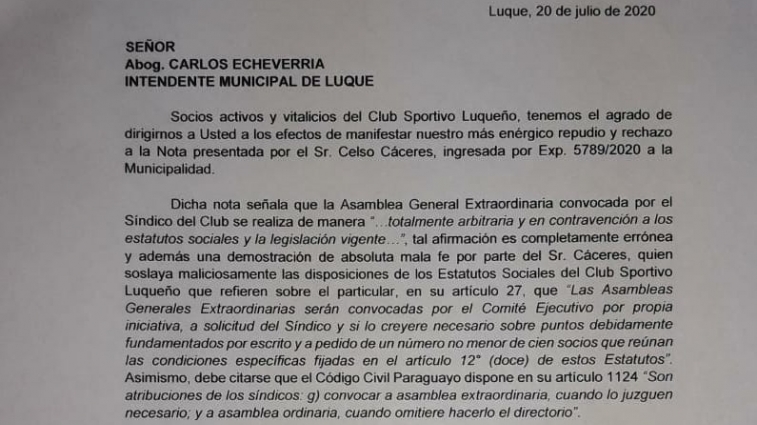 Luque, 20 de julio de 2020

SEÑOR
Abog. CARLOS ECHEVERRIA
INTENDENTE MUNICIPAL DE LUQUE

Socios activos y vitalicios del Club Sportivo Luqueño, tenemos el agrado de dirigirnos a Usted a los efectos de manifestar nuestro más enérgico repudio y rechazo a la Nota presentada por el Sr. Celso Cáceres, ingresada por Exp. 5789/2020 a la Municipalidad.

Dicha nota señala que la Asamblea General Extraordinaria convocada por el Síndico del Club se realiza de manera "...totalmente arbitraria y en contravención a los estatutos sociales y la legislación vigente...", tal afirmación es completamente errónea y además una demostración de absoluta mala fe por parte del Sr. Cáceres, quien soslaya maliciosamente las disposiciones de los Estatutos Sociales del Club Sportivo Luqueño que refieren sobre el particular, en su artículo 27, que "Las Asambleas Generales Extraordinarias serán convocadas por el Comité Ejecutivo por propia iniciativa, a solicitud del Síndico y si lo creyere necesario sobre puntos debidamente fundamentados por escrito y a pedido de un número no menor de cien socios que reúnan las condiciones específicas fijadas en el artículo 12° (doce) de estos Estatutos". Asimismo, debe citarse que el Código Civil Paraguayo dispone en su artículo 1124 "Son atribuciones de los síndicos: g) convocar a asamblea extraordinaria, cuando lo juzguen necesario; y a asamblea ordinaria, cuando omitiere hacerlo el directorio".